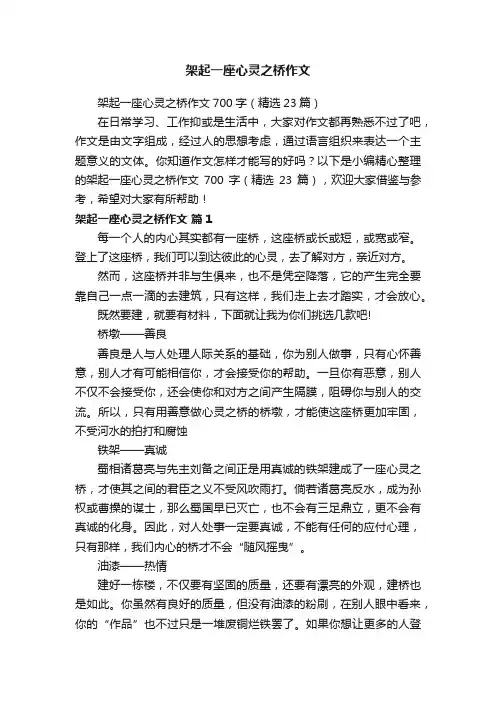 架起一座心灵之桥作文

架起一座心灵之桥作文 700 字（精选 23 篇）

在日常学习、工作抑或是生活中，大家对作文都再熟悉不过了吧，作文是由文字组成，经过人的思想考虑，通过语言组织来表达一个主题意义的文体。你知道作文怎样才能写的好吗？以下是小编精心整理的架起一座心灵之桥作文 700 字（精选 23 篇），欢迎大家借鉴与参考，希望对大家有所帮助！

架起一座心灵之桥作文 篇 1

每一个人的内心其实都有一座桥，这座桥或长或短，或宽或窄。登上了这座桥，我们可以到达彼此的心灵，去了解对方，亲近对方。

然而，这座桥并非与生俱来，也不是凭空降落，它的产生完全要靠自己一点一滴的去建筑，只有这样，我们走上去才踏实，才会放心。

既然要建，就要有材料，下面就让我为你们挑选几款吧!

桥墩——善良

善良是人与人处理人际关系的基础，你为别人做事，只有心怀善意，别人才有可能相信你，才会接受你的帮助。一旦你有恶意，别人不仅不会接受你，还会使你和对方之间产生隔膜，阻碍你与别人的交流。所以，只有用善意做心灵之桥的桥墩，才能使这座桥更加牢固，不受河水的拍打和腐蚀

铁架——真诚

蜀相诸葛亮与先主刘备之间正是用真诚的铁架建成了一座心灵之桥，才使其之间的君臣之义不受风吹雨打。倘若诸葛亮反水，成为孙权或曹操的谋士，那么蜀国早已灭亡，也不会有三足鼎立，更不会有真诚的化身。因此，对人处事一定要真诚，不能有任何的应付心理，只有那样，我们内心的桥才不会“随风摇曳”。

油漆——热情

建好一栋楼，不仅要有坚固的质量，还要有漂亮的外观，建桥也是如此。你虽然有良好的质量，但没有油漆的粉刷，在别人眼中看来，你的“作品”也不过只是一堆废铜烂铁罢了。如果你想让更多的人登